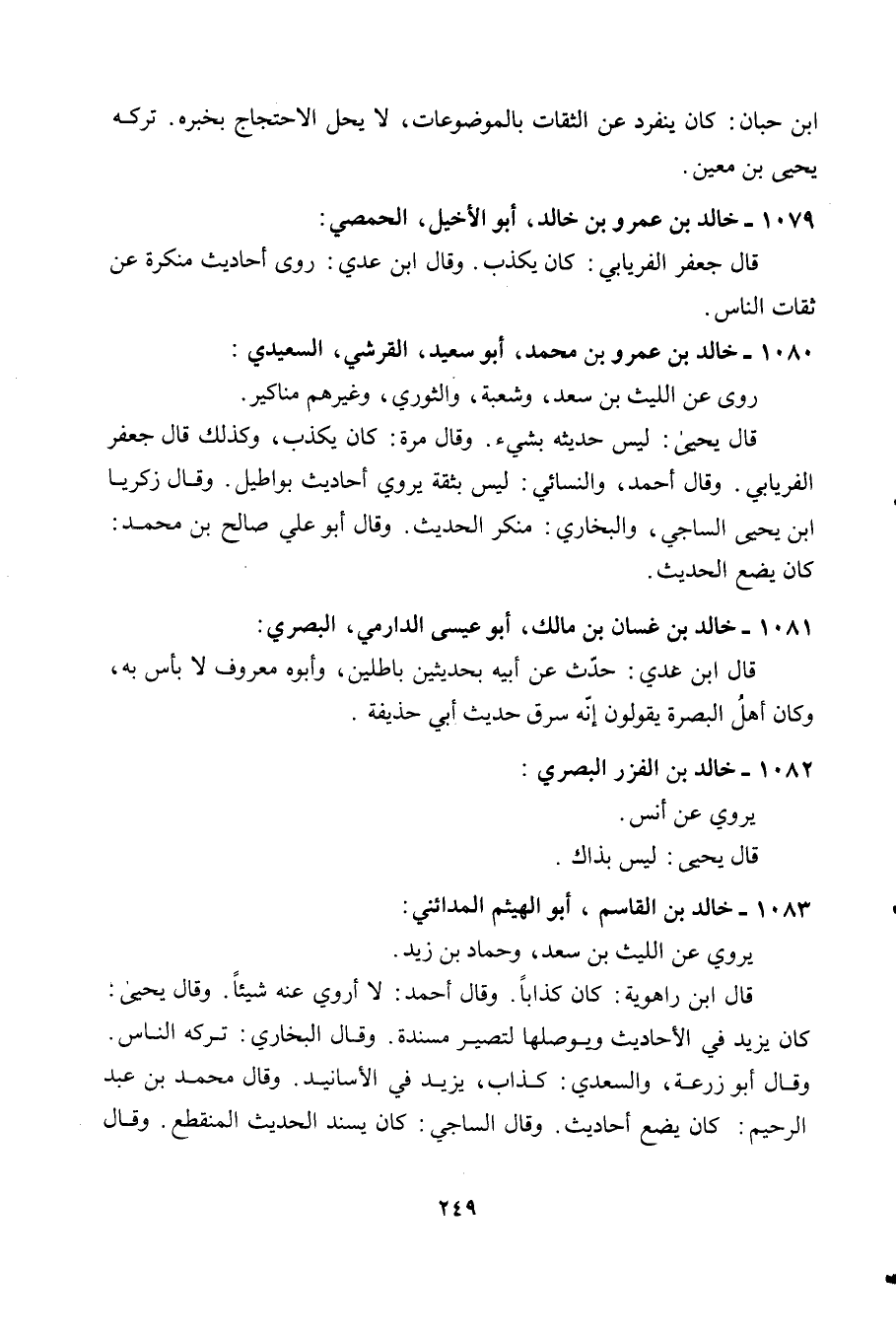 ابن حبان: كان ينفرد عن الثقات بالموضوعات، لا يحل الاحتجاج بخبره. تركه يحيى بن معين.

١٠٧٩ ـ خالد بن عمرو بن خالد، أبو الأخيل، الحمصي:

قال جعفر الفريابي: كان يكذب. وقال ابن عدي: روى أحاديث منكرة عن ثقات الناس.

١٠٨٠ ـ خالد بن عمرو بن محمد، أبو سعيد، القرشي، السعيدي:

روى عن الليث بن سعد، وشعبة، والثوري، وغيرهم مناكير.

قال يحيىٰ: ليس حديثه بشيء. وقال مرة: كان يكذب، وكذلك قال جعفر الفريابي. وقال أحمد، والنسائي: ليس بثقة يروي أحاديث بواطيل. وقال زكريا ابن يحيى الساجي، والبخاري: منكر الحديث. وقال أبو علي صالح بن محمد: كان يضع الحديث.

١٠٨١ ـ خالد بن غسان بن مالك، أبو عيسى الدارمي، البصري:

قال ابن عدي: حدّث عن أبيه بحديثين باطلين، وأبوه معروف لا بأس به، وكان أهلُ البصرة يقولون إنّه سرق حديث أبي حذيفة.

١٠٨٢ ـ خالد بن الفزر البصري:

يروي عن أنس.

قال يحيى: ليس بذاك.

١٠٨٣ ـ خالد بن القاسم، أبو الهيثم المدائني:

يروي عن الليث بن سعد، وحماد بن زيد.

قال ابن راهوية: كان كذاباً. وقال أحمد: لا أروي عنه شيئاً. وقال يحيىٰ: كان يزيد في الأحاديث ويوصلها لتصير مسندة. وقال البخاري: تركه الناس. وقال أبو زرعة، والسعدي: كذاب، يزيد في الأسانيد. وقال محمد بن عبد الرحيم: كان يضع أحاديث. وقال الساجي: كان يسند الحديث المنقطع. وقال

٢٤٩